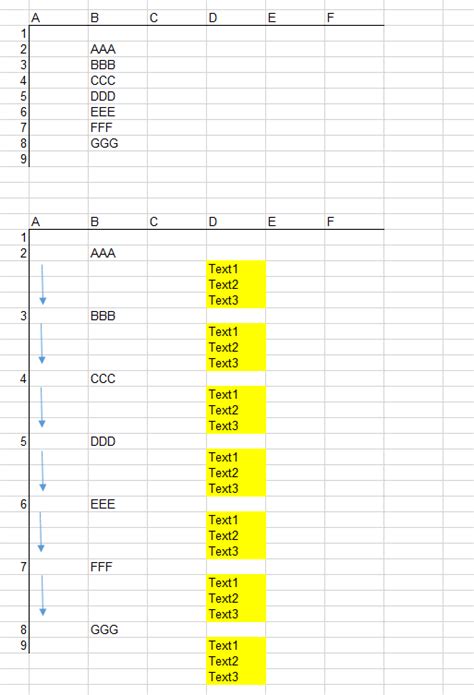 | | A | B | C | D | E | F |
|---|---|---|---|---|---|---|
| 1 | | | | | | |
| 2 | | AAA | | | | |
| 3 | | BBB | | | | |
| 4 | | CCC | | | | |
| 5 | | DDD | | | | |
| 6 | | EEE | | | | |
| 7 | | FFF | | | | |
| 8 | | GGG | | | | |
| 9 | | | | | | |

| | A | B | C | D | E | F |
|---|---|---|---|---|---|---|
| 1 | | | | | | |
| 2 | | AAA | | | | |
| | | | | Text1 | | |
| | | | | Text2 | | |
| | | | | Text3 | | |
| 3 | | BBB | | | | |
| | | | | Text1 | | |
| | | | | Text2 | | |
| | | | | Text3 | | |
| 4 | | CCC | | | | |
| | | | | Text1 | | |
| | | | | Text2 | | |
| | | | | Text3 | | |
| 5 | | DDD | | | | |
| | | | | Text1 | | |
| | | | | Text2 | | |
| | | | | Text3 | | |
| 6 | | EEE | | | | |
| | | | | Text1 | | |
| | | | | Text2 | | |
| | | | | Text3 | | |
| 7 | | FFF | | | | |
| | | | | Text1 | | |
| | | | | Text2 | | |
| | | | | Text3 | | |
| 8 | | GGG | | | | |
| 9 | | | | Text1 | | |
| | | | | Text2 | | |
| | | | | Text3 | | |